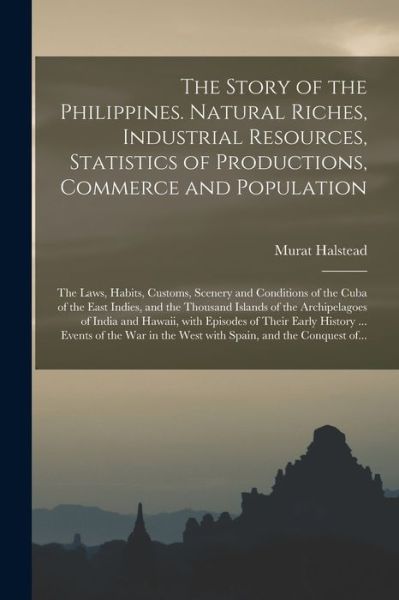 The Story of the Philippines. Natural Riches, Industrial Resources, Statistics of Productions, Commerce and Population

Murat Halstead

The Laws, Habits, Customs, Scenery and Conditions of the Cuba of the East Indies, and the Thousand Islands of the Archipelagoes of India and Hawaii, with Episodes of Their Early History ... Events of the War in the West with Spain, and the Conquest of...